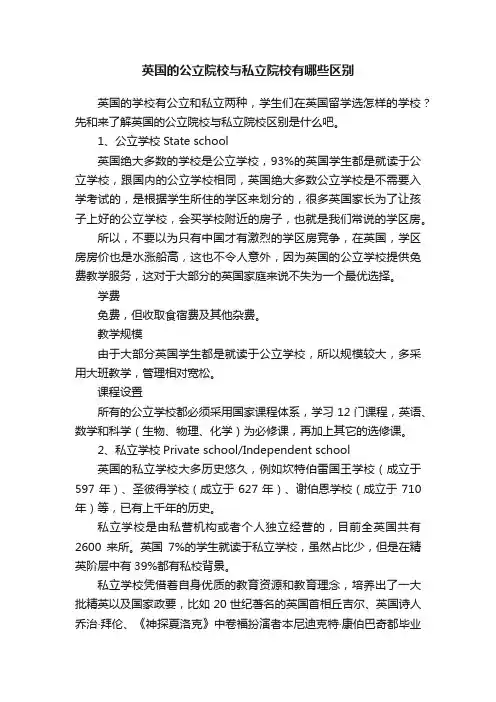 英国的公立院校与私立院校有哪些区别

英国的学校有公立和私立两种，学生们在英国留学选怎样的学校？先和来了解英国的公立院校与私立院校区别是什么吧。

1、公立学校 State school

英国绝大多数的学校是公立学校，93%的英国学生都是就读于公立学校，跟国内的公立学校相同，英国绝大多数公立学校是不需要入学考试的，是根据学生所住的学区来划分的，很多英国家长为了让孩子上好的公立学校，会买学校附近的房子，也就是我们常说的学区房。

所以，不要以为只有中国才有激烈的学区房竞争，在英国，学区房房价也是水涨船高，这也不令人意外，因为英国的公立学校提供免费教学服务，这对于大部分的英国家庭来说不失为一个最优选择。

学费

免费，但收取食宿费及其他杂费。

教学规模

由于大部分英国学生都是就读于公立学校，所以规模较大，多采用大班教学，管理相对宽松。

课程设置

所有的公立学校都必须采用国家课程体系，学习 12 门课程，英语、数学和科学（生物、物理、化学）为必修课，再加上其它的选修课。

2、私立学校 Private school/Independent school

英国的私立学校大多历史悠久，例如坎特伯雷国王学校（成立于 597 年）、圣彼得学校（成立于 627 年）、谢伯恩学校（成立于 710 年）等，已有上千年的历史。

私立学校是由私营机构或者个人独立经营的，目前全英国共有 2600 来所。英国 7%的学生就读于私立学校，虽然占比少，但是在精英阶层中有 39%都有私校背景。

私立学校凭借着自身优质的教育资源和教育理念，培养出了一大批精英以及国家政要，比如 20 世纪著名的英国首相丘吉尔、英国诗人乔治·拜伦、《神探夏洛克》中卷福扮演者本尼迪克特·康伯巴奇都毕业